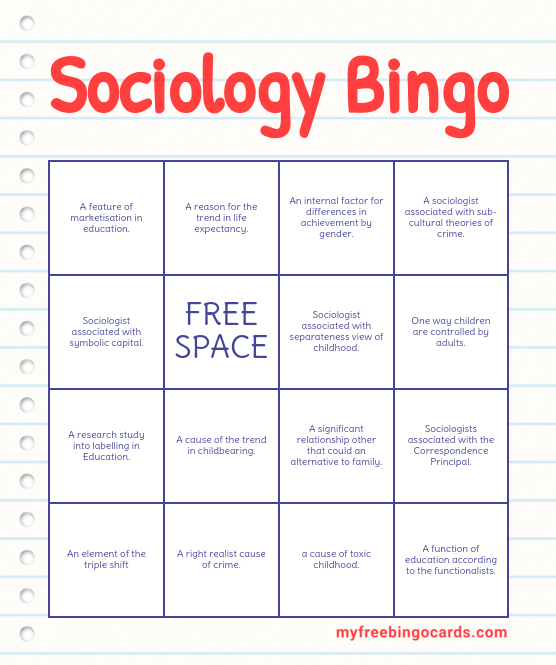 Sociology Bingo

| | | | |
|---|---|---|---|
| A feature of marketisation in education. | A reason for the trend in life expectancy. | An internal factor for differences in achievement by gender. | A sociologist associated with sub-cultural theories of crime. |
| Sociologist associated with symbolic capital. | FREE SPACE | Sociologist associated with separateness view of childhood. | One way children are controlled by adults. |
| A research study into labelling in Education. | A cause of the trend in childbearing. | A significant relationship other that could an alternative to family. | Sociologists associated with the Correspondence Principal. |
| An element of the triple shift | A right realist cause of crime. | a cause of toxic childhood. | A function of education according to the functionalists. |

myfreebingocards.com